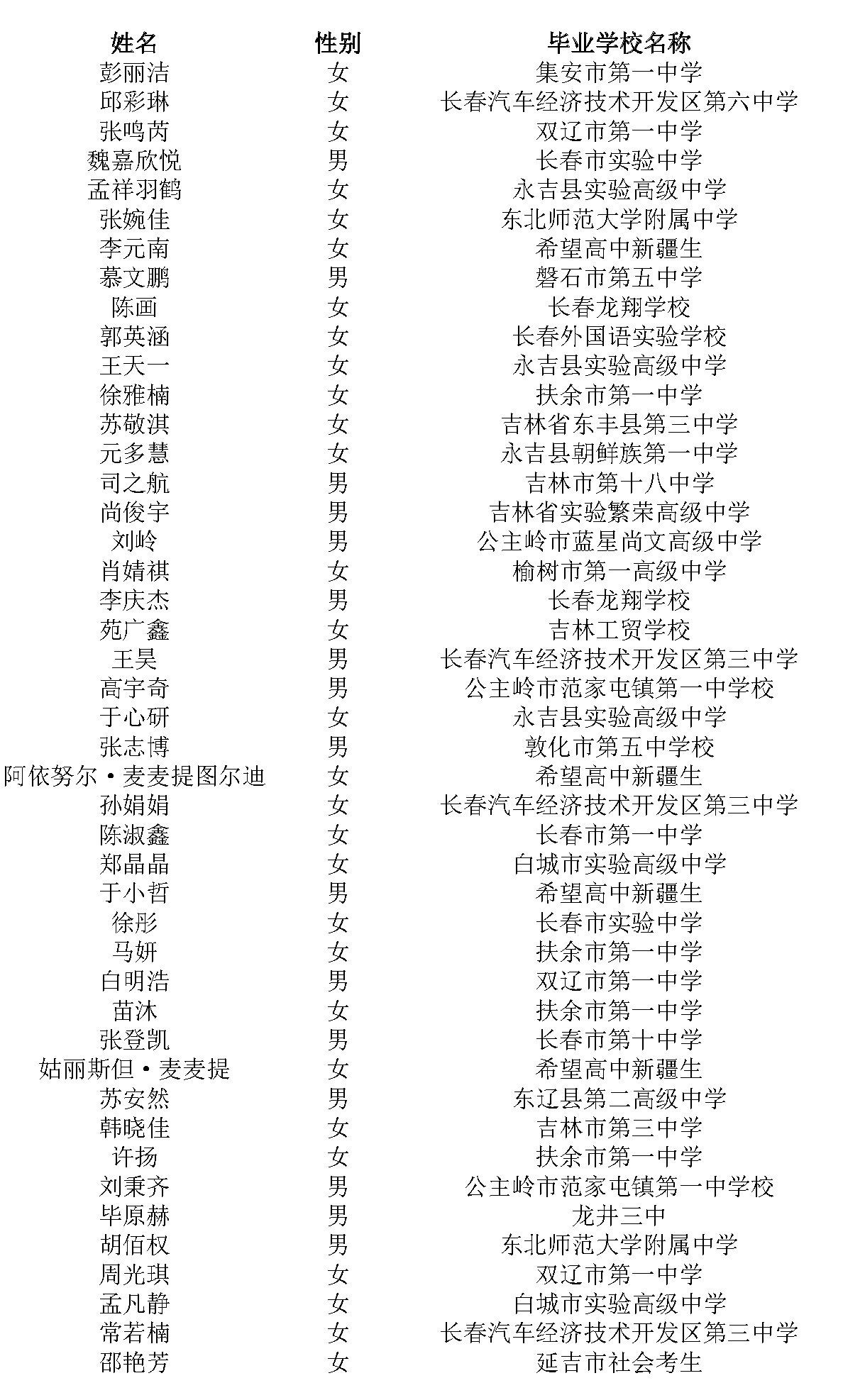 | 姓名 | 性别 | 毕业学校名称 |
|---|---|---|
| 彭丽洁 | 女 | 集安市第一中学 |
| 邱彩琳 | 女 | 长春汽车经济技术开发区第六中学 |
| 张鸣芮 | 女 | 双辽市第一中学 |
| 魏嘉欣悦 | 男 | 长春市实验中学 |
| 孟祥羽鹤 | 女 | 永吉县实验高级中学 |
| 张婉佳 | 女 | 东北师范大学附属中学 |
| 李元南 | 女 | 希望高中新疆生 |
| 慕文鹏 | 男 | 磐石市第五中学 |
| 陈画 | 女 | 长春龙翔学校 |
| 郭英涵 | 女 | 长春外国语实验学校 |
| 王天一 | 女 | 永吉县实验高级中学 |
| 徐雅楠 | 女 | 扶余市第一中学 |
| 苏敬淇 | 女 | 吉林省东丰县第三中学 |
| 元多慧 | 女 | 永吉县朝鲜族第一中学 |
| 司之航 | 男 | 吉林市第十八中学 |
| 尚俊宇 | 男 | 吉林省实验繁荣高级中学 |
| 刘岭 | 男 | 公主岭市蓝星尚文高级中学 |
| 肖婧祺 | 女 | 榆树市第一高级中学 |
| 李庆杰 | 男 | 长春龙翔学校 |
| 苑广鑫 | 女 | 吉林工贸学校 |
| 王昊 | 男 | 长春汽车经济技术开发区第三中学 |
| 高宇奇 | 男 | 公主岭市范家屯镇第一中学校 |
| 于心研 | 女 | 永吉县实验高级中学 |
| 张志博 | 男 | 敦化市第五中学校 |
| 阿依努尔·麦麦提图尔迪 | 女 | 希望高中新疆生 |
| 孙娟娟 | 女 | 长春汽车经济技术开发区第三中学 |
| 陈淑鑫 | 女 | 长春市第一中学 |
| 郑晶晶 | 女 | 白城市实验高级中学 |
| 于小哲 | 男 | 希望高中新疆生 |
| 徐彤 | 女 | 长春市实验中学 |
| 马妍 | 女 | 扶余市第一中学 |
| 白明浩 | 男 | 双辽市第一中学 |
| 苗沐 | 女 | 扶余市第一中学 |
| 张登凯 | 男 | 长春市第十中学 |
| 姑丽斯但·麦麦提 | 女 | 希望高中新疆生 |
| 苏安然 | 男 | 东辽县第二高级中学 |
| 韩晓佳 | 女 | 吉林市第三中学 |
| 许扬 | 女 | 扶余市第一中学 |
| 刘秉齐 | 男 | 公主岭市范家屯镇第一中学校 |
| 毕原赫 | 男 | 龙井三中 |
| 胡佰权 | 男 | 东北师范大学附属中学 |
| 周光琪 | 女 | 双辽市第一中学 |
| 孟凡静 | 女 | 白城市实验高级中学 |
| 常若楠 | 女 | 长春汽车经济技术开发区第三中学 |
| 邵艳芳 | 女 | 延吉市社会考生 |